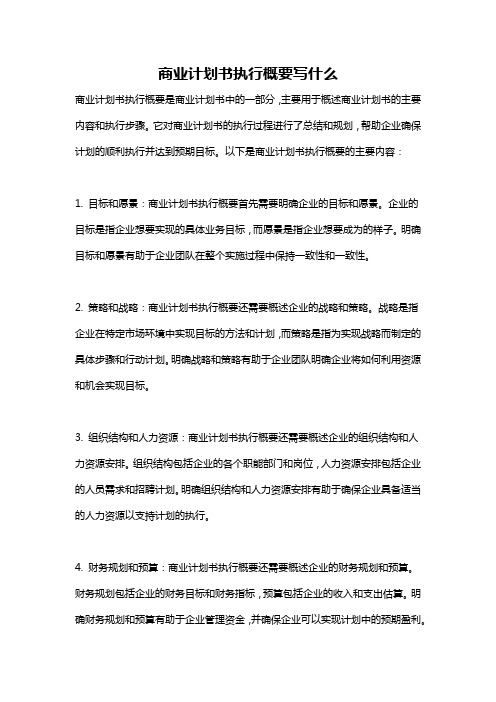 商业计划书执行概要写什么

商业计划书执行概要是商业计划书中的一部分，主要用于概述商业计划书的主要内容和执行步骤。它对商业计划书的执行过程进行了总结和规划，帮助企业确保计划的顺利执行并达到预期目标。以下是商业计划书执行概要的主要内容：

1. 目标和愿景：商业计划书执行概要首先需要明确企业的目标和愿景。企业的目标是指企业想要实现的具体业务目标，而愿景是指企业想要成为的样子。明确目标和愿景有助于企业团队在整个实施过程中保持一致性和一致性。

2. 策略和战略：商业计划书执行概要还需要概述企业的战略和策略。战略是指企业在特定市场环境中实现目标的方法和计划，而策略是指为实现战略而制定的具体步骤和行动计划。明确战略和策略有助于企业团队明确企业将如何利用资源和机会实现目标。

3. 组织结构和人力资源：商业计划书执行概要还需要概述企业的组织结构和人力资源安排。组织结构包括企业的各个职能部门和岗位，人力资源安排包括企业的人员需求和招聘计划。明确组织结构和人力资源安排有助于确保企业具备适当的人力资源以支持计划的执行。

4. 财务规划和预算：商业计划书执行概要还需要概述企业的财务规划和预算。财务规划包括企业的财务目标和财务指标，预算包括企业的收入和支出估算。明确财务规划和预算有助于企业管理资金，并确保企业可以实现计划中的预期盈利。